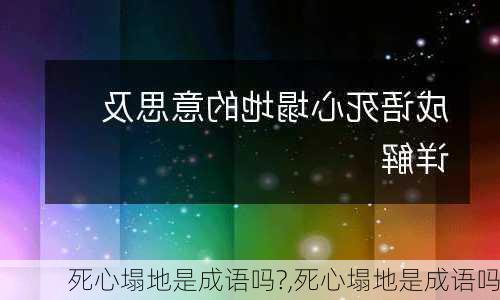 成语死心塌地的意思及详解

死心塌地是成语吗?,死心塌地是成语吗